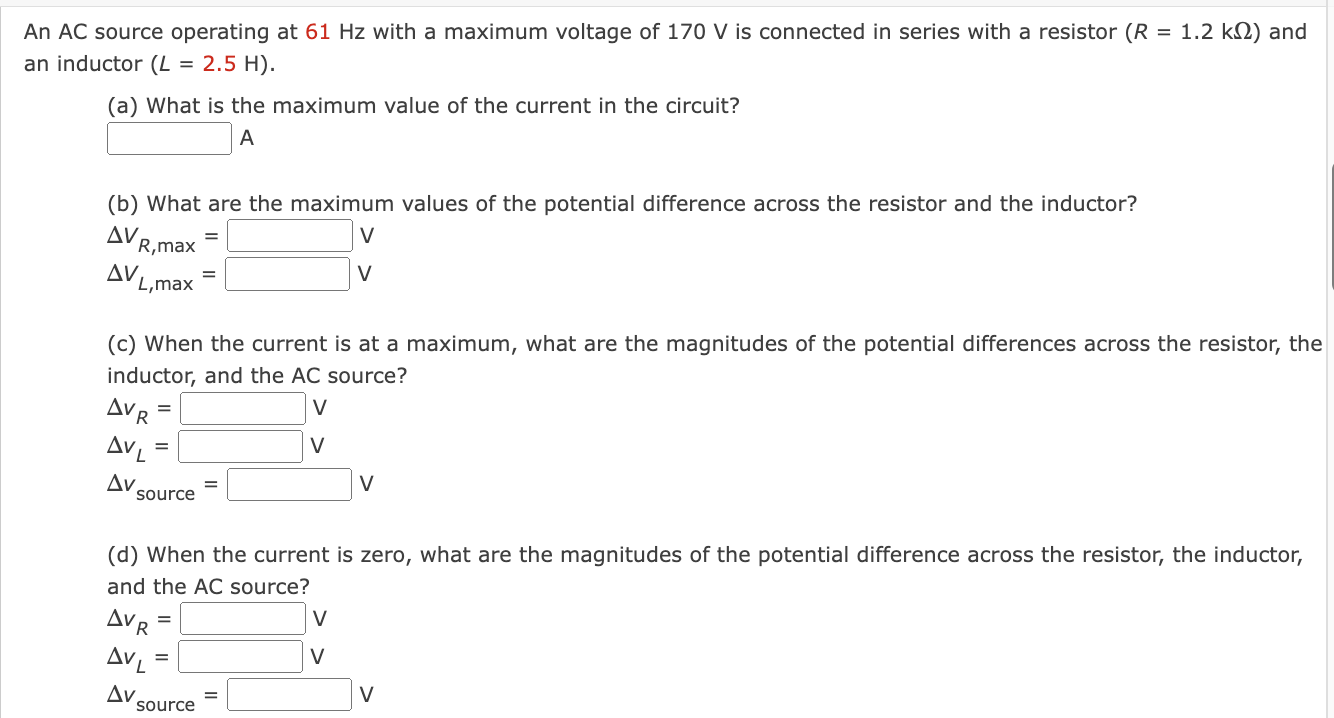 An AC source operating at 61 Hz with a maximum voltage of 170 V is connected in series with a resistor ($R$ = 1.2 kΩ) and an inductor ($L$ = 2.5 H).

(a) What is the maximum value of the current in the circuit?
A

(b) What are the maximum values of the potential difference across the resistor and the inductor?
$\Delta V_{R,\text{max}}$ = V
$\Delta V_{L,\text{max}}$ = V

(c) When the current is at a maximum, what are the magnitudes of the potential differences across the resistor, the inductor, and the AC source?
$\Delta v_R$ = V
$\Delta v_L$ = V
$\Delta v_{\text{source}}$ = V

(d) When the current is zero, what are the magnitudes of the potential difference across the resistor, the inductor, and the AC source?
$\Delta v_R$ = V
$\Delta v_L$ = V
$\Delta v_{\text{source}}$ = V